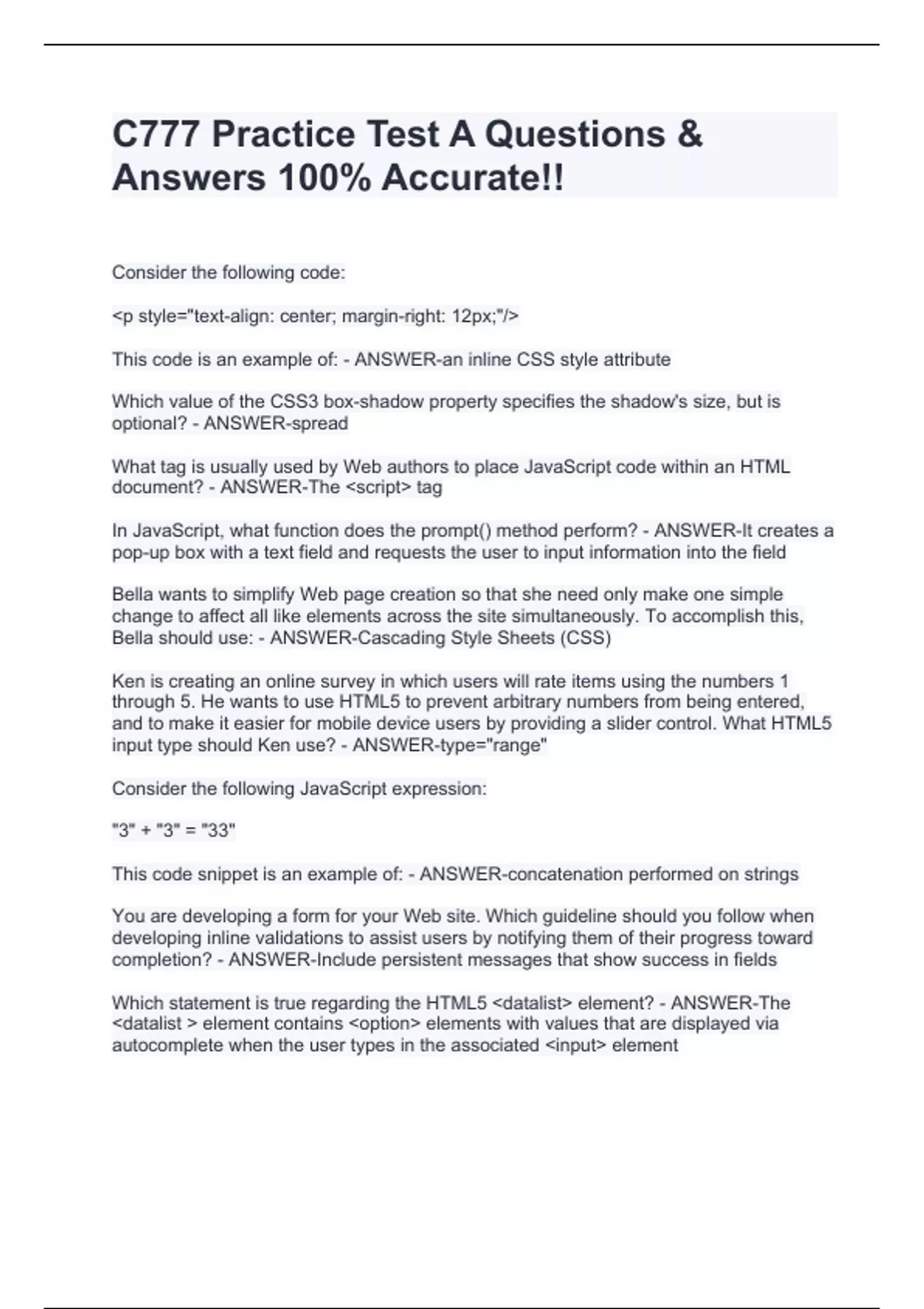 C777 Practice Test A Questions & Answers 100% Accurate!!

Consider the following code:

<p style="text-align: center; margin-right: 12px;"/>

This code is an example of: - ANSWER-an inline CSS style attribute

Which value of the CSS3 box-shadow property specifies the shadow's size, but is optional? - ANSWER-spread

What tag is usually used by Web authors to place JavaScript code within an HTML document? - ANSWER-The <script> tag

In JavaScript, what function does the prompt() method perform? - ANSWER-It creates a pop-up box with a text field and requests the user to input information into the field

Bella wants to simplify Web page creation so that she need only make one simple change to affect all like elements across the site simultaneously. To accomplish this, Bella should use: - ANSWER-Cascading Style Sheets (CSS)

Ken is creating an online survey in which users will rate items using the numbers 1 through 5. He wants to use HTML5 to prevent arbitrary numbers from being entered, and to make it easier for mobile device users by providing a slider control. What HTML5 input type should Ken use? - ANSWER-type="range"

Consider the following JavaScript expression:

"3" + "3" = "33"

This code snippet is an example of: - ANSWER-concatenation performed on strings

You are developing a form for your Web site. Which guideline should you follow when developing inline validations to assist users by notifying them of their progress toward completion? - ANSWER-Include persistent messages that show success in fields

Which statement is true regarding the HTML5 <datalist> element? - ANSWER-The <datalist > element contains <option> elements with values that are displayed via autocomplete when the user types in the associated <input> element